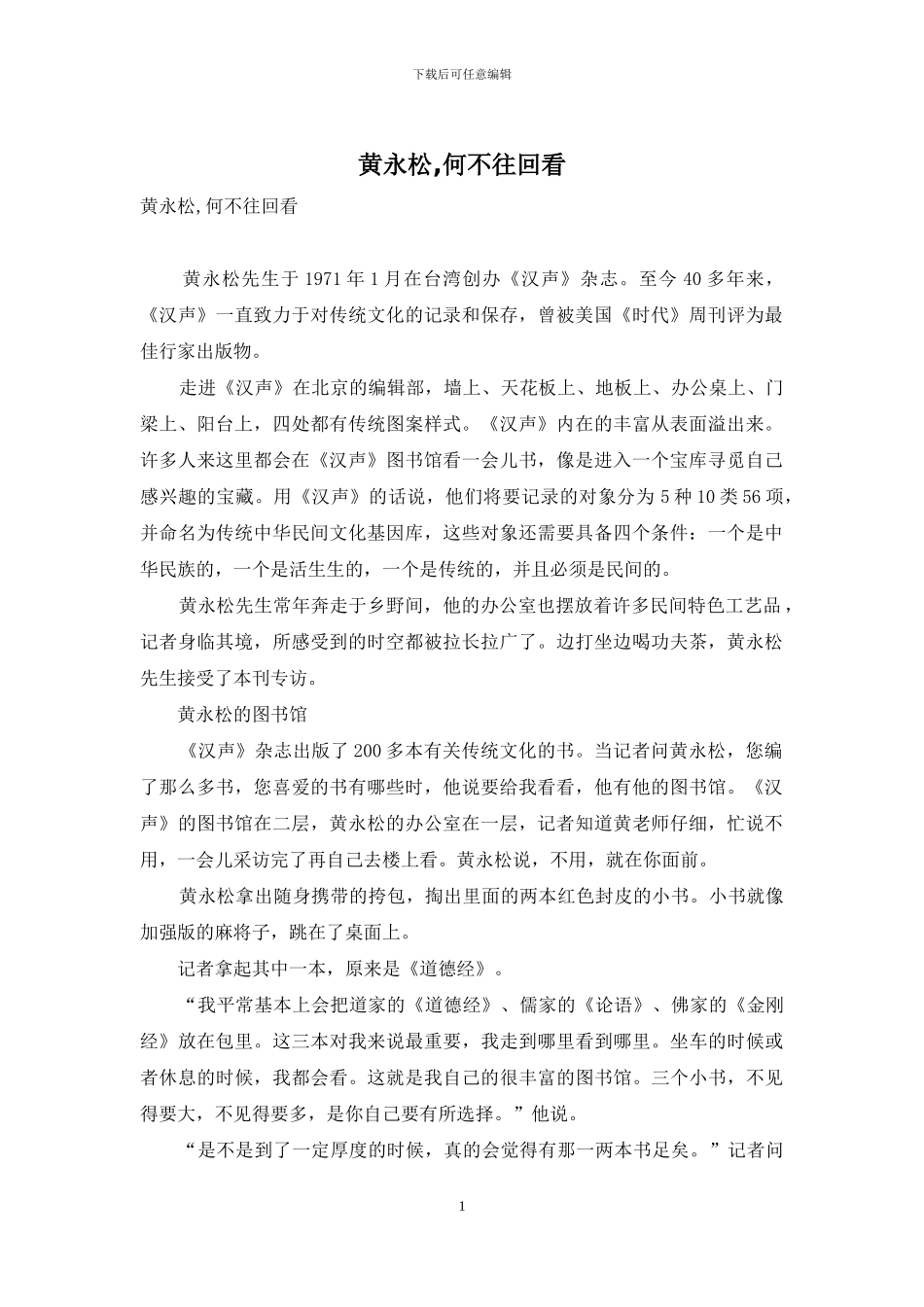 下载后可任意编辑

黄永松,何不往回看

黄永松,何不往回看

黄永松先生于 1971 年 1 月在台湾创办《汉声》杂志。至今 40 多年来，《汉声》一直致力于对传统文化的记录和保存，曾被美国《时代》周刊评为最佳行家出版物。

走进《汉声》在北京的编辑部，墙上、天花板上、地板上、办公桌上、门梁上、阳台上，四处都有传统图案样式。《汉声》内在的丰富从表面溢出来。许多人来这里都会在《汉声》图书馆看一会儿书，像是进入一个宝库寻觅自己感兴趣的宝藏。用《汉声》的话说，他们将要记录的对象分为 5 种 10 类 56 项，并命名为传统中华民间文化基因库，这些对象还需要具备四个条件：一个是中华民族的，一个是活生生的，一个是传统的，并且必须是民间的。

黄永松先生常年奔走于乡野间，他的办公室也摆放着许多民间特色工艺品，记者身临其境，所感受到的时空都被拉长拉广了。边打坐边喝功夫茶，黄永松先生接受了本刊专访。

黄永松的图书馆

《汉声》杂志出版了 200 多本有关传统文化的书。当记者问黄永松，您编了那么多书，您喜爱的书有哪些时，他说要给我看看，他有他的图书馆。《汉声》的图书馆在二层，黄永松的办公室在一层，记者知道黄老师仔细，忙说不用，一会儿采访完了再自己去楼上看。黄永松说，不用，就在你面前。

黄永松拿出随身携带的挎包，掏出里面的两本红色封皮的小书。小书就像加强版的麻将子，跳在了桌面上。

记者拿起其中一本，原来是《道德经》。

“我平常基本上会把道家的《道德经》、儒家的《论语》、佛家的《金刚经》放在包里。这三本对我来说最重要，我走到哪里看到哪里。坐车的时候或者休息的时候，我都会看。这就是我自己的很丰富的图书馆。三个小书，不见得要大，不见得要多，是你自己要有所选择。”他说。

“是不是到了一定厚度的时候，真的会觉得有那一两本书足矣。”记者问

1